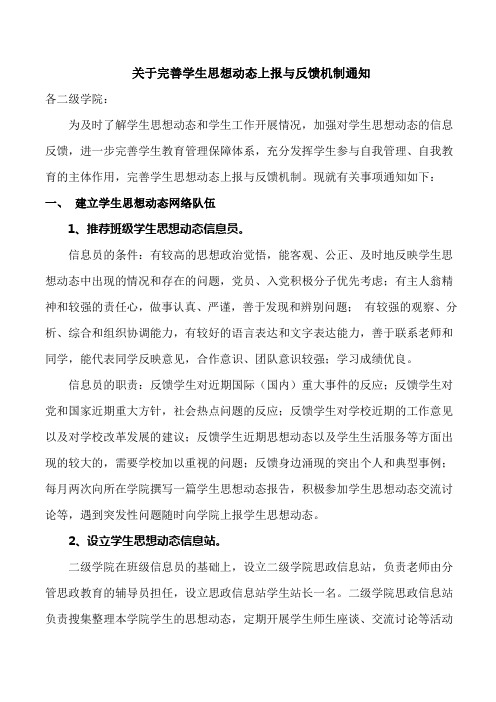 关于完善学生思想动态上报与反馈机制通知

各二级学院：

为及时了解学生思想动态和学生工作开展情况，加强对学生思想动态的信息反馈，进一步完善学生教育管理保障体系，充分发挥学生参与自我管理、自我教育的主体作用，完善学生思想动态上报与反馈机制。现就有关事项通知如下：

一、 建立学生思想动态网络队伍

1、推荐班级学生思想动态信息员。

信息员的条件：有较高的思想政治觉悟，能客观、公正、及时地反映学生思想动态中出现的情况和存在的问题，党员、入党积极分子优先考虑；有主人翁精神和较强的责任心，做事认真、严谨，善于发现和辨别问题； 有较强的观察、分析、综合和组织协调能力，有较好的语言表达和文字表达能力，善于联系老师和同学，能代表同学反映意见，合作意识、团队意识较强；学习成绩优良。

信息员的职责：反馈学生对近期国际（国内）重大事件的反应；反馈学生对党和国家近期重大方针，社会热点问题的反应；反馈学生对学校近期的工作意见以及对学校改革发展的建议；反馈学生近期思想动态以及学生生活服务等方面出现的较大的，需要学校加以重视的问题；反馈身边涌现的突出个人和典型事例；每月两次向所在学院撰写一篇学生思想动态报告，积极参加学生思想动态交流讨论等，遇到突发性问题随时向学院上报学生思想动态。

2、设立学生思想动态信息站。

二级学院在班级信息员的基础上，设立二级学院思政信息站，负责老师由分管思政教育的辅导员担任，设立思政信息站学生站长一名。二级学院思政信息站负责搜集整理本学院学生的思想动态，定期开展学生师生座谈、交流讨论等活动